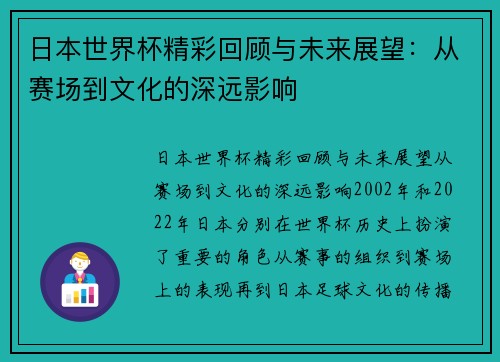 日本世界杯精彩回顾与未来展望：从赛场到文化的深远影响

日本世界杯精彩回顾与未来展望从赛场到文化的深远影响2002年和2022年日本分别在世界杯历史上扮演了重要的角色从赛事的组织到赛场上的表现再到日本足球文化的传播